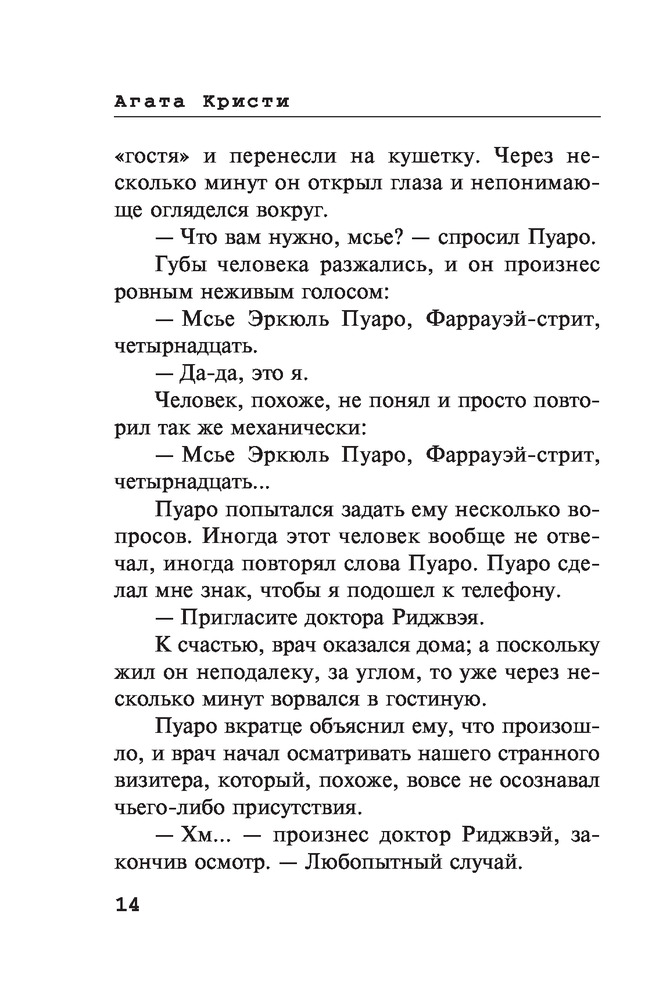 Агата Кристи

«гостя» и перенесли на кушетку. Через несколько минут он открыл глаза и непонимающе огляделся вокруг.

— Что вам нужно, мсье? — спросил Пуаро.

Губы человека разжались, и он произнес ровным неживым голосом:

— Мсье Эркюль Пуаро, Фаррауэй-стрит, четырнадцать.

— Да-да, это я.

Человек, похоже, не понял и просто повторил так же механически:

— Мсье Эркюль Пуаро, Фаррауэй-стрит, четырнадцать...

Пуаро попытался задать ему несколько вопросов. Иногда этот человек вообще не отвечал, иногда повторял слова Пуаро. Пуаро сделал мне знак, чтобы я подошел к телефону.

— Пригласите доктора Риджвэя.

К счастью, врач оказался дома; а поскольку жил он неподалеку, за углом, то уже через несколько минут ворвался в гостиную.

Пуаро вкратце объяснил ему, что произошло, и врач начал осматривать нашего странного визитера, который, похоже, вовсе не осознавал чьего-либо присутствия.

— Хм... — произнес доктор Риджвэй, закончив осмотр. — Любопытный случай.

14